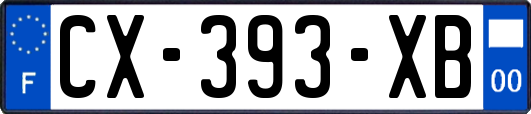 F
CX-393-XB
00